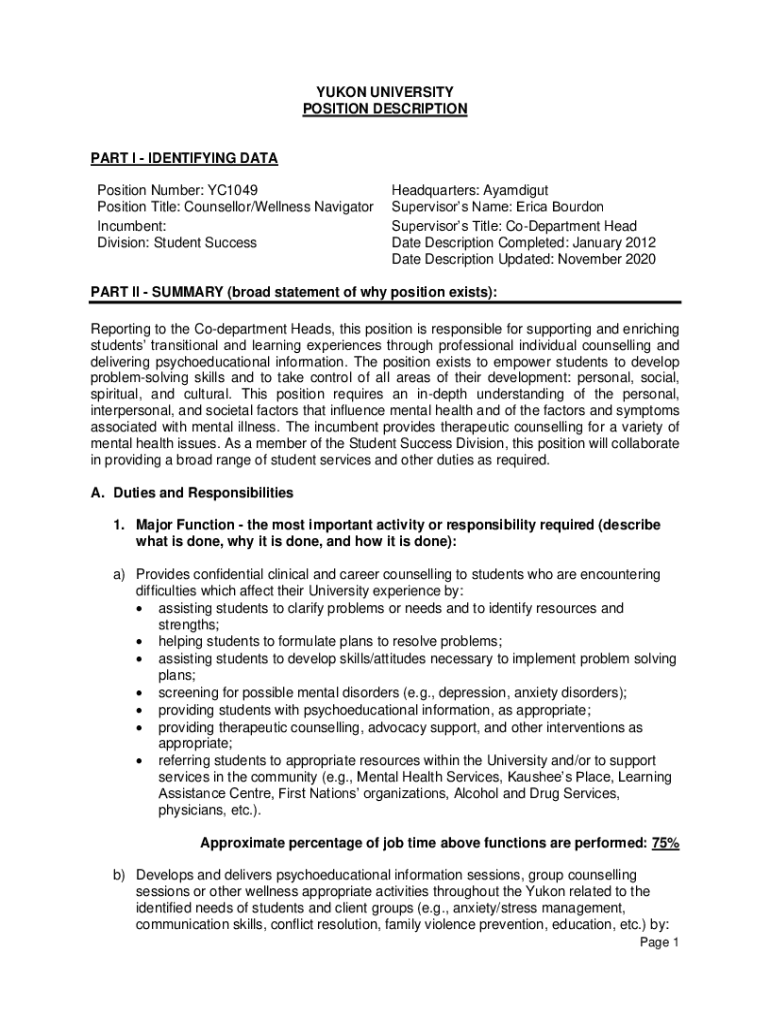 YUKON UNIVERSITY
POSITION DESCRIPTION

PART I - IDENTIFYING DATA

Position Number: YC1049
Position Title: Counsellor/Wellness Navigator
Incumbent:
Division: Student Success

Headquarters: Ayamdigut
Supervisor's Name: Erica Bourdon
Supervisor's Title: Co-Department Head
Date Description Completed: January 2012
Date Description Updated: November 2020

PART II - SUMMARY (broad statement of why position exists):

Reporting to the Co-department Heads, this position is responsible for supporting and enriching students' transitional and learning experiences through professional individual counselling and delivering psychoeducational information. The position exists to empower students to develop problem-solving skills and to take control of all areas of their development: personal, social, spiritual, and cultural. This position requires an in-depth understanding of the personal, interpersonal, and societal factors that influence mental health and of the factors and symptoms associated with mental illness. The incumbent provides therapeutic counselling for a variety of mental health issues. As a member of the Student Success Division, this position will collaborate in providing a broad range of student services and other duties as required.

A. Duties and Responsibilities

1. Major Function - the most important activity or responsibility required (describe what is done, why it is done, and how it is done):

a) Provides confidential clinical and career counselling to students who are encountering difficulties which affect their University experience by:
• assisting students to clarify problems or needs and to identify resources and strengths;
• helping students to formulate plans to resolve problems;
• assisting students to develop skills/attitudes necessary to implement problem solving plans;
• screening for possible mental disorders (e.g., depression, anxiety disorders);
• providing students with psychoeducational information, as appropriate;
• providing therapeutic counselling, advocacy support, and other interventions as appropriate;
• referring students to appropriate resources within the University and/or to support services in the community (e.g., Mental Health Services, Kaushee's Place, Learning Assistance Centre, First Nations' organizations, Alcohol and Drug Services, physicians, etc.).

Approximate percentage of job time above functions are performed: 75%

b) Develops and delivers psychoeducational information sessions, group counselling sessions or other wellness appropriate activities throughout the Yukon related to the identified needs of students and client groups (e.g., anxiety/stress management, communication skills, conflict resolution, family violence prevention, education, etc.) by:

Page 1